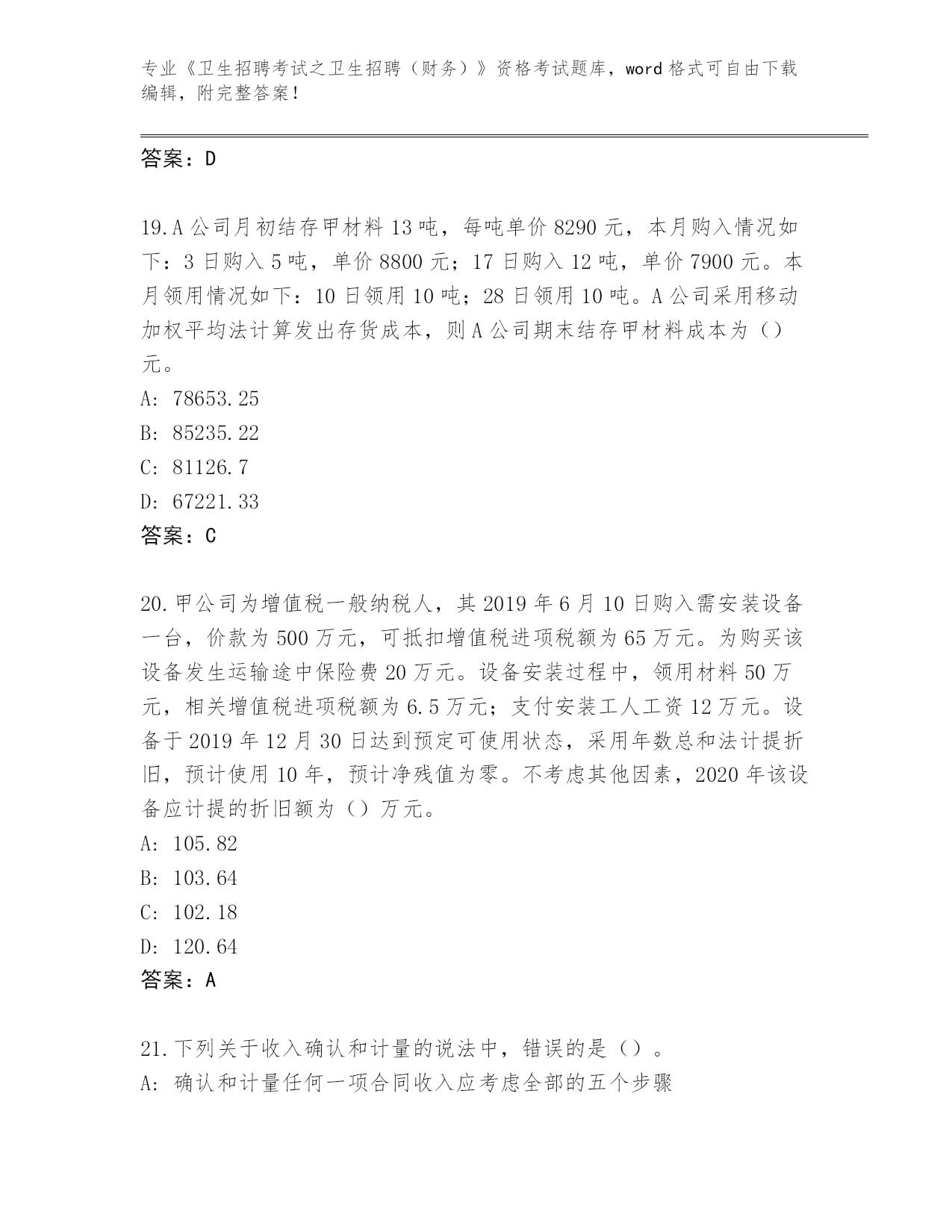 专业《卫生招聘考试之卫生招聘（财务）》资格考试题库，word 格式可自由下载编辑，附完整答案！

答案：D

19.A 公司月初结存甲材料 13 吨，每吨单价 8290 元，本月购入情况如下：3 日购入 5 吨，单价 8800 元；17 日购入 12 吨，单价 7900 元。本月领用情况如下：10 日领用 10 吨；28 日领用 10 吨。A 公司采用移动加权平均法计算发出存货成本，则 A 公司期末结存甲材料成本为（）元。
A: 78653.25
B: 85235.22
C: 81126.7
D: 67221.33
答案：C

20.甲公司为增值税一般纳税人，其 2019 年 6 月 10 日购入需安装设备一台，价款为 500 万元，可抵扣增值税进项税额为 65 万元。为购买该设备发生运输途中保险费 20 万元。设备安装过程中，领用材料 50 万元，相关增值税进项税额为 6.5 万元；支付安装工人工资 12 万元。设备于 2019 年 12 月 30 日达到预定可使用状态，采用年数总和法计提折旧，预计使用 10 年，预计净残值为零。不考虑其他因素，2020 年该设备应计提的折旧额为（）万元。
A: 105.82
B: 103.64
C: 102.18
D: 120.64
答案：A

21.下列关于收入确认和计量的说法中，错误的是（）。
A: 确认和计量任何一项合同收入应考虑全部的五个步骤